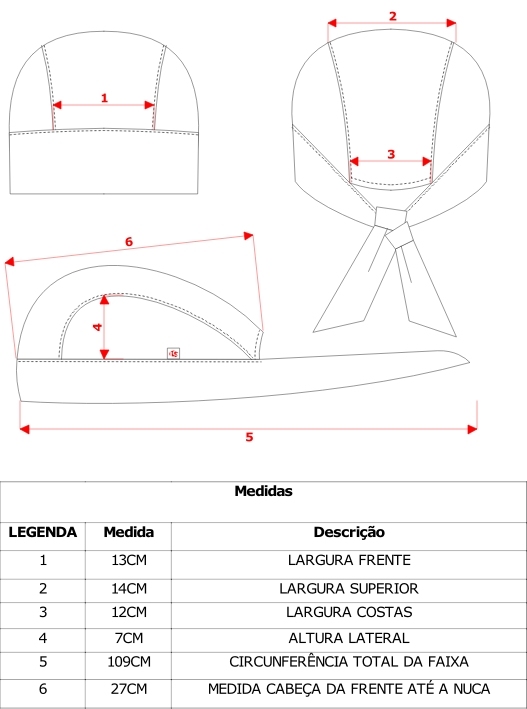 1

2

3

6

4

5

Medidas

| LEGENDA | Medida | Descrição |
|---|---|---|
| 1 | 13CM | LARGURA FRENTE |
| 2 | 14CM | LARGURA SUPERIOR |
| 3 | 12CM | LARGURA COSTAS |
| 4 | 7CM | ALTURA LATERAL |
| 5 | 109CM | CIRCUNFERÊNCIA TOTAL DA FAIXA |
| 6 | 27CM | MEDIDA CABEÇA DA FRENTE ATÉ A NUCA |